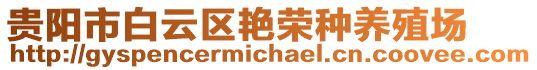 贵阳市白云区艳荣种养殖场
http://gyspencermichael.cn.coovee.com